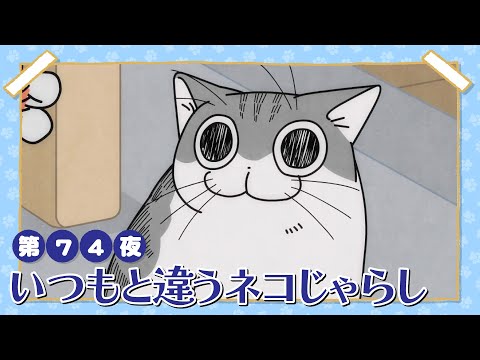 第74夜
いつもと違うネコじゃらし